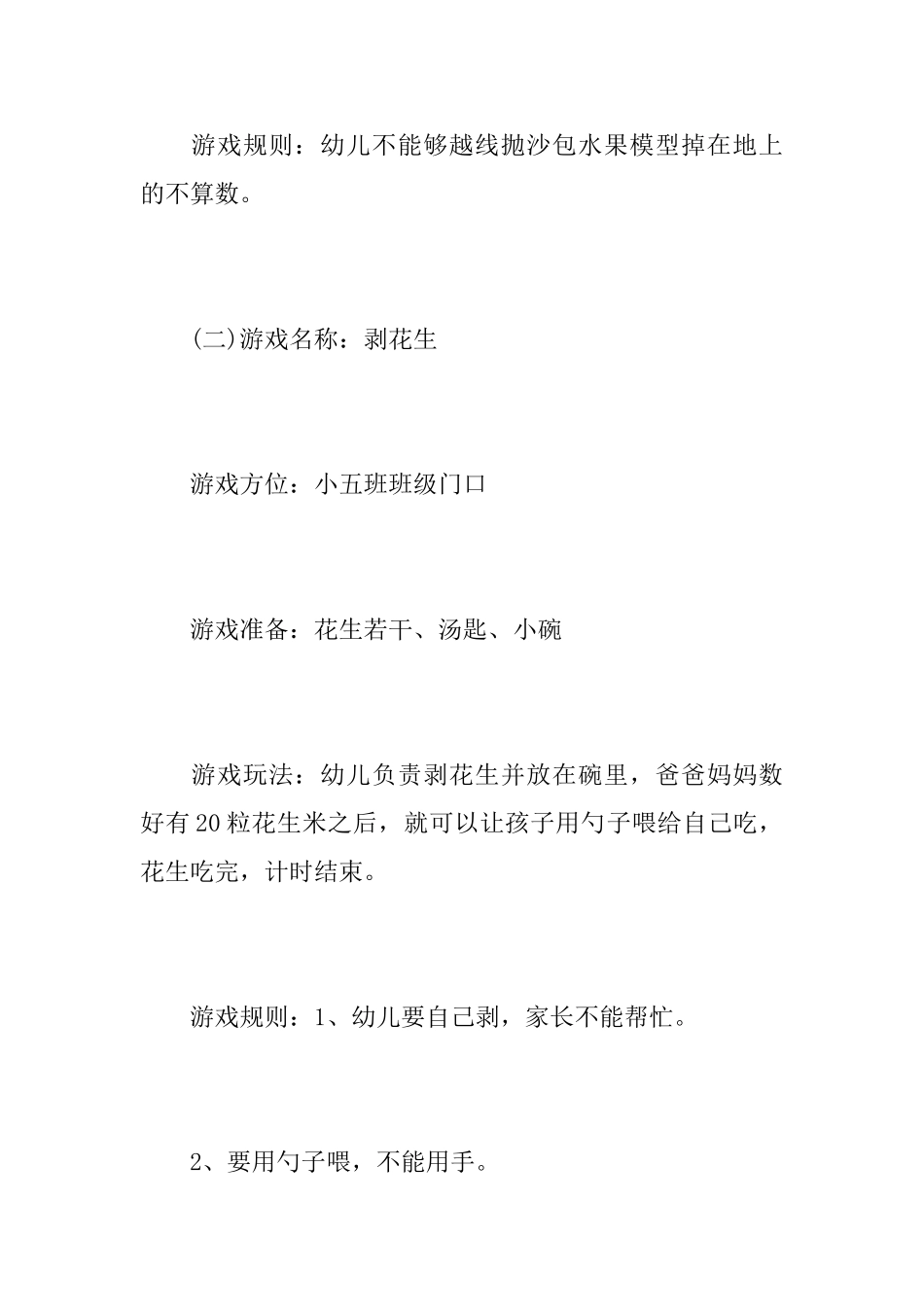 游戏规则：幼儿不能够越线抛沙包水果模型掉在地上的不算数。

(二)游戏名称：剥花生

游戏方位：小五班班级门口

游戏准备：花生若干、汤匙、小碗

游戏玩法：幼儿负责剥花生并放在碗里，爸爸妈妈数好有20粒花生米之后，就可以让孩子用勺子喂给自己吃，花生吃完，计时结束。

游戏规则：1、幼儿要自己剥，家长不能帮忙。

2、要用勺子喂，不能用手。